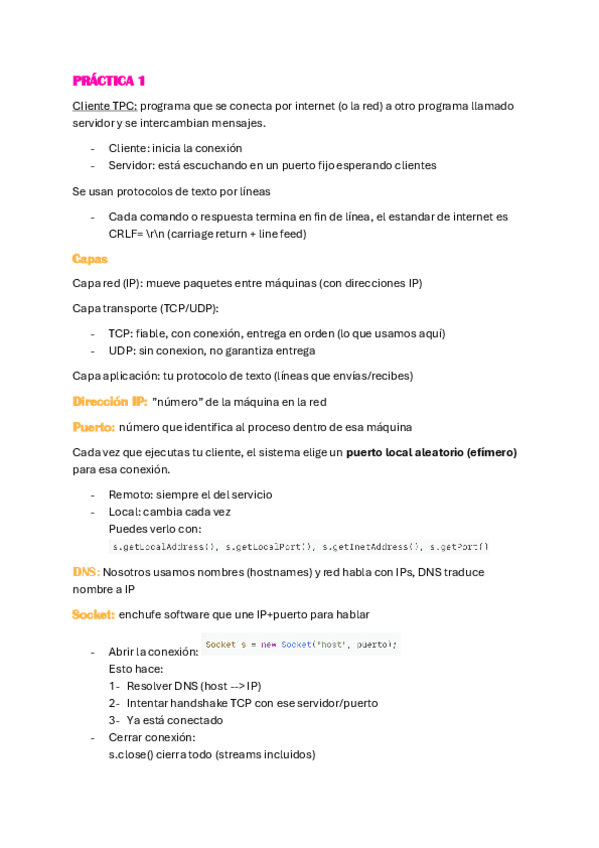 PRÁCTICA 1

Cliente TPC: programa que se conecta por internet (o la red) a otro programa llamado servidor y se intercambian mensajes.

- Cliente: inicia la conexión
- Servidor: está escuchando en un puerto fijo esperando clientes

Se usan protocolos de texto por líneas

- Cada comando o respuesta termina en fin de línea, el estandar de internet es CRLF= \r\n (carriage return + line feed)

Capas

Capa red (IP): mueve paquetes entre máquinas (con direcciones IP)

Capa transporte (TCP/UDP):

- TCP: fiable, con conexión, entrega en orden (lo que usamos aquí)
- UDP: sin conexion, no garantiza entrega

Capa aplicación: tu protocolo de texto (líneas que envías/recibes)

Dirección IP: "número" de la máquina en la red

Puerto: número que identifica al proceso dentro de esa máquina

Cada vez que ejecutas tu cliente, el sistema elige un puerto local aleatorio (efímero) para esa conexión.

- Remoto: siempre el del servicio
- Local: cambia cada vez
  Puedes verlo con:
  s.getLocalAddress(), s.getLocalPort(), s.getInetAddress(), s.getPort()

DNS: Nosotros usamos nombres (hostnames) y red habla con IPs, DNS traduce nombre a IP

Socket: enchufe software que une IP+puerto para hablar

- Abrir la conexión: Socket s = new Socket("host", puerto);
  Esto hace:
  1- Resolver DNS (host --> IP)
  2- Intentar handshake TCP con ese servidor/puerto
  3- Ya está conectado
- Cerrar conexión:
  s.close() cierra todo (streams incluidos)